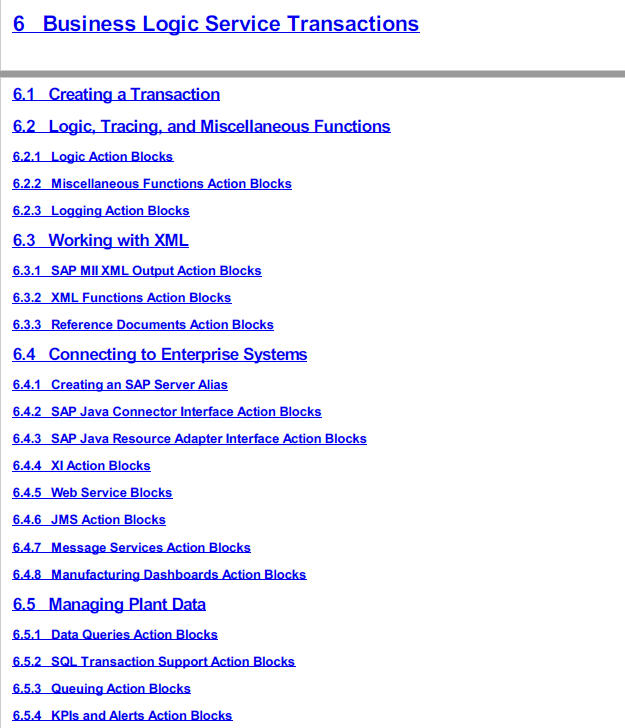 6 Business Logic Service Transactions

6.1 Creating a Transaction

6.2 Logic, Tracing, and Miscellaneous Functions

6.2.1 Logic Action Blocks

6.2.2 Miscellaneous Functions Action Blocks

6.2.3 Logging Action Blocks

6.3 Working with XML

6.3.1 SAP MII XML Output Action Blocks

6.3.2 XML Functions Action Blocks

6.3.3 Reference Documents Action Blocks

6.4 Connecting to Enterprise Systems

6.4.1 Creating an SAP Server Alias

6.4.2 SAP Java Connector Interface Action Blocks

6.4.3 SAP Java Resource Adapter Interface Action Blocks

6.4.4 XI Action Blocks

6.4.5 Web Service Blocks

6.4.6 JMS Action Blocks

6.4.7 Message Services Action Blocks

6.4.8 Manufacturing Dashboards Action Blocks

6.5 Managing Plant Data

6.5.1 Data Queries Action Blocks

6.5.2 SQL Transaction Support Action Blocks

6.5.3 Queuing Action Blocks

6.5.4 KPIs and Alerts Action Blocks